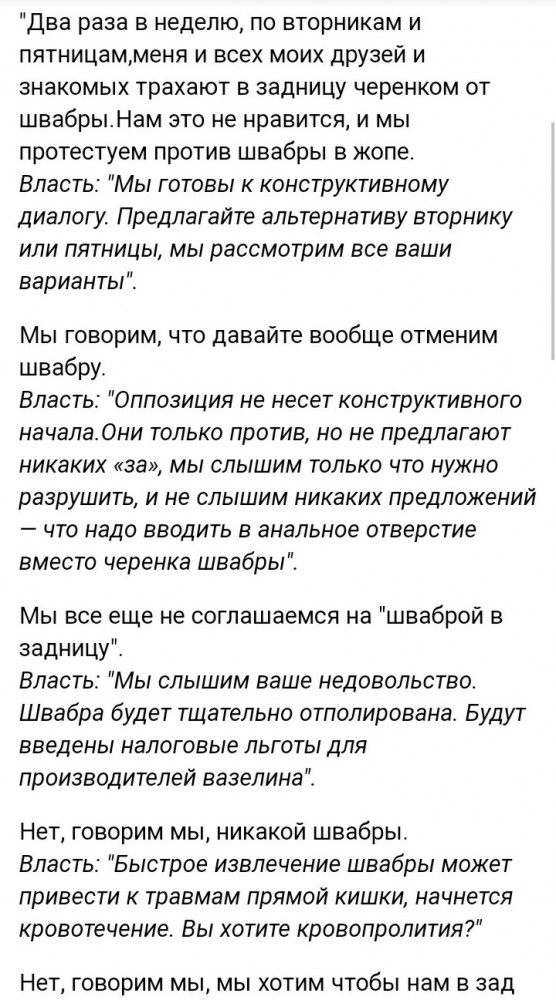 "Два раза в неделю, по вторникам и пятницам,меня и всех моих друзей и знакомых трахают в задницу черенком от швабры.Нам это не нравится, и мы протестуем против швабры в жопе.
Власть: "Мы готовы к конструктивному диалогу. Предлагайте альтернативу вторнику или пятницы, мы рассмотрим все ваши варианты".

Мы говорим, что давайте вообще отменим швабру.
Власть: "Оппозиция не несет конструктивного начала.Они только против, но не предлагают никаких «за», мы слышим только что нужно разрушить, и не слышим никаких предложений — что надо вводить в анальное отверстие вместо черенка швабры".

Мы все еще не соглашаемся на "шваброй в задницу".
Власть: "Мы слышим ваше недовольство. Швабра будет тщательно отполирована. Будут введены налоговые льготы для производителей вазелина".

Нет, говорим мы, никакой швабры.
Власть: "Быстрое извлечение швабры может привести к травмам прямой кишки, начнется кровотечение. Вы хотите кровопролития?"

Нет, говорим мы, мы хотим чтобы нам в зад